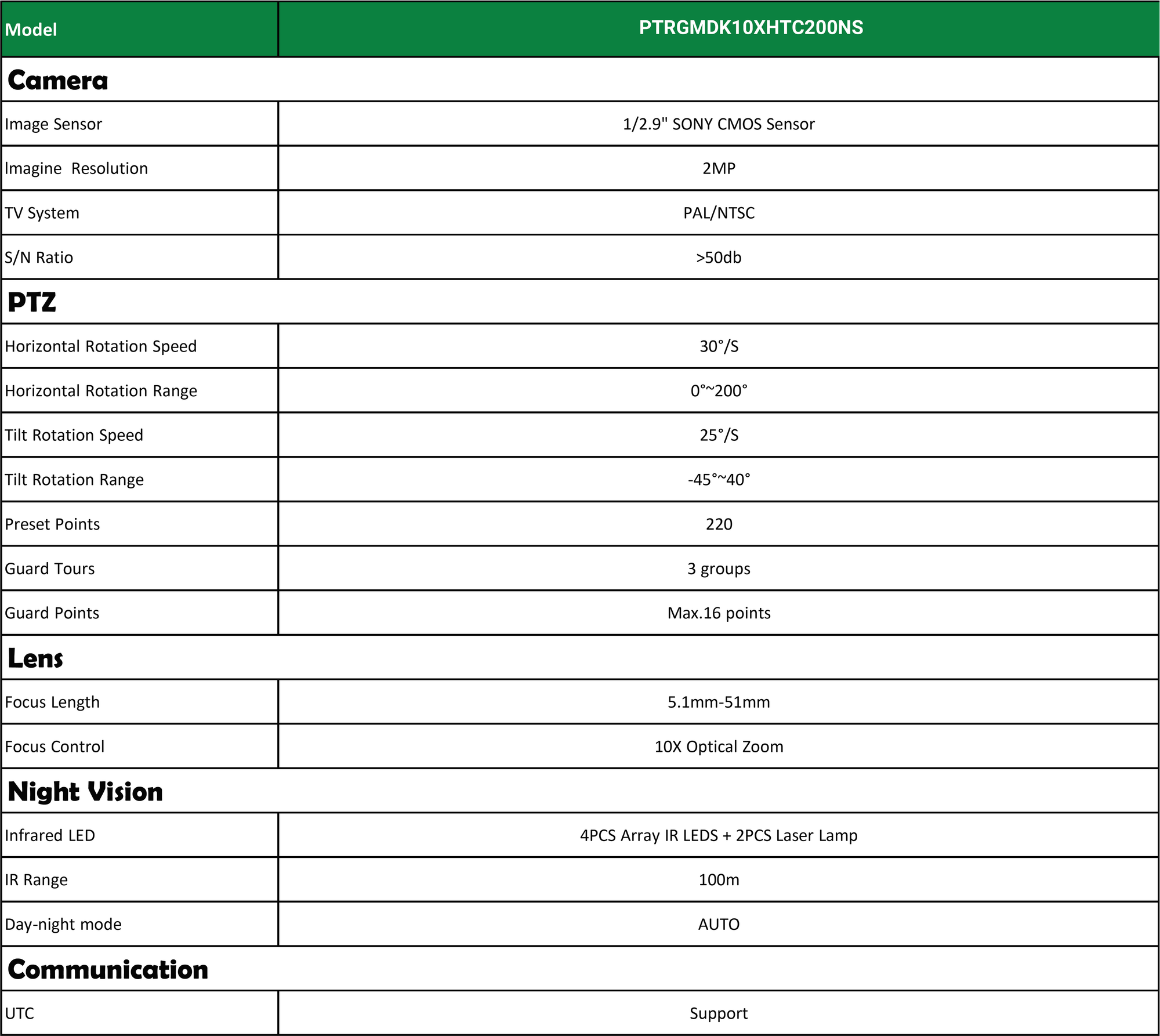 | Model | PTRGMDK10XHTC200NS |
|---|---|
| Camera | |
| Image Sensor | 1/2.9" SONY CMOS Sensor |
| Imagine  Resolution | 2MP |
| TV System | PAL/NTSC |
| S/N Ratio | >50db |
| PTZ | |
| Horizontal Rotation Speed | 30°/S |
| Horizontal Rotation Range | 0°~200° |
| Tilt Rotation Speed | 25°/S |
| Tilt Rotation Range | -45°~40° |
| Preset Points | 220 |
| Guard Tours | 3 groups |
| Guard Points | Max.16 points |
| Lens | |
| Focus Length | 5.1mm-51mm |
| Focus Control | 10X Optical Zoom |
| Night Vision | |
| Infrared LED | 4PCS Array IR LEDS + 2PCS Laser Lamp |
| IR Range | 100m |
| Day-night mode | AUTO |
| Communication | |
| UTC | Support |